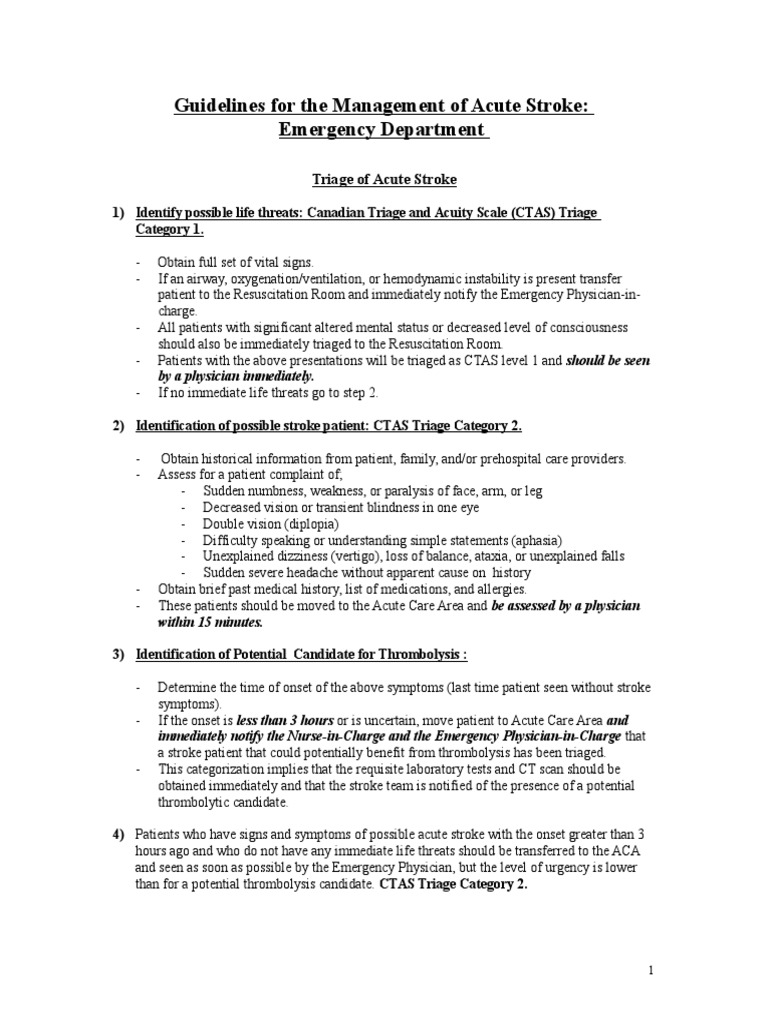 Guidelines for the Management of Acute Stroke: Emergency Department

Triage of Acute Stroke

1) Identify possible life threats: Canadian Triage and Acuity Scale (CTAS) Triage Category 1.

- Obtain full set of vital signs.
- If an airway, oxygenation/ventilation, or hemodynamic instability is present transfer patient to the Resuscitation Room and immediately notify the Emergency Physician-in-charge.
- All patients with significant altered mental status or decreased level of consciousness should also be immediately triaged to the Resuscitation Room.
- Patients with the above presentations will be triaged as CTAS level 1 and should be seen by a physician immediately.
- If no immediate life threats go to step 2.

2) Identification of possible stroke patient: CTAS Triage Category 2.

- Obtain historical information from patient, family, and/or prehospital care providers.
- Assess for a patient complaint of;
  - Sudden numbness, weakness, or paralysis of face, arm, or leg
  - Decreased vision or transient blindness in one eye
  - Double vision (diplopia)
  - Difficulty speaking or understanding simple statements (aphasia)
  - Unexplained dizziness (vertigo), loss of balance, ataxia, or unexplained falls
  - Sudden severe headache without apparent cause on history
- Obtain brief past medical history, list of medications, and allergies.
- These patients should be moved to the Acute Care Area and be assessed by a physician within 15 minutes.

3) Identification of Potential Candidate for Thrombolysis :

- Determine the time of onset of the above symptoms (last time patient seen without stroke symptoms).
- If the onset is less than 3 hours or is uncertain, move patient to Acute Care Area and immediately notify the Nurse-in-Charge and the Emergency Physician-in-Charge that a stroke patient that could potentially benefit from thrombolysis has been triaged.
- This categorization implies that the requisite laboratory tests and CT scan should be obtained immediately and that the stroke team is notified of the presence of a potential thrombolytic candidate.

4) Patients who have signs and symptoms of possible acute stroke with the onset greater than 3 hours ago and who do not have any immediate life threats should be transferred to the ACA and seen as soon as possible by the Emergency Physician, but the level of urgency is lower than for a potential thrombolysis candidate. CTAS Triage Category 2.

1